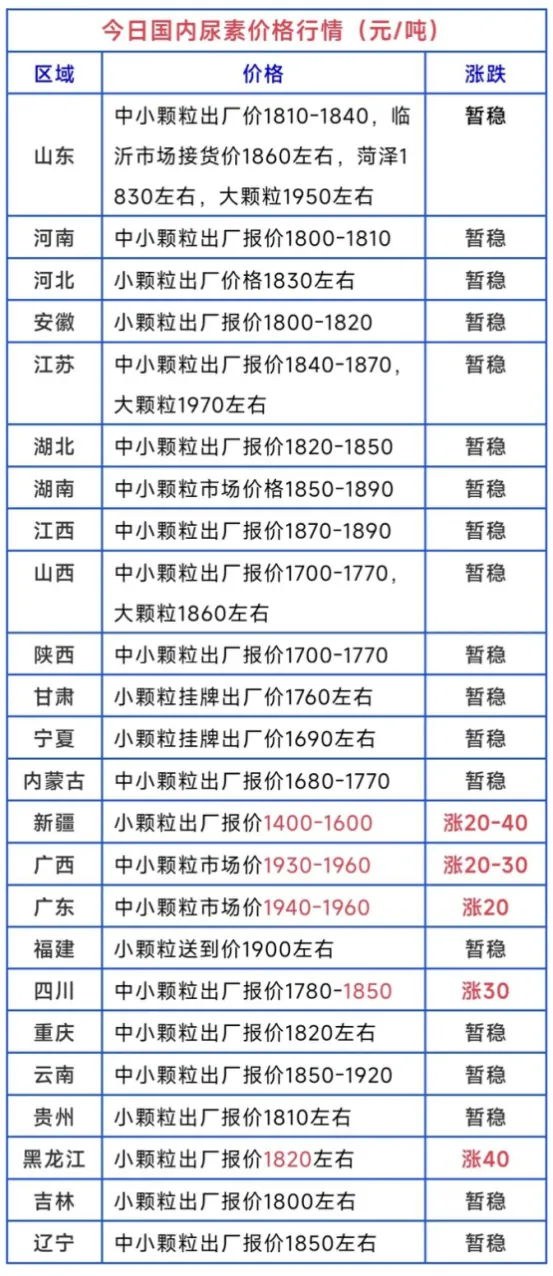 今日国内尿素价格行情（元/吨）

| 区域 | 价格 | 涨跌 |
|---|---|---|
| 山东 | 中小颗粒出厂价1810-1840，临沂市场接货价1860左右，菏泽1830左右，大颗粒1950左右 | 暂稳 |
| 河南 | 中小颗粒出厂报价1800-1810 | 暂稳 |
| 河北 | 小颗粒出厂价格1830左右 | 暂稳 |
| 安徽 | 小颗粒出厂报价1800-1820 | 暂稳 |
| 江苏 | 中小颗粒出厂报价1840-1870，大颗粒1970左右 | 暂稳 |
| 湖北 | 中小颗粒出厂报价1820-1850 | 暂稳 |
| 湖南 | 中小颗粒市场价格1850-1890 | 暂稳 |
| 江西 | 中小颗粒出厂报价1870-1890 | 暂稳 |
| 山西 | 中小颗粒出厂报价1700-1770，大颗粒1860左右 | 暂稳 |
| 陕西 | 中小颗粒出厂报价1700-1770 | 暂稳 |
| 甘肃 | 小颗粒挂牌出厂价1760左右 | 暂稳 |
| 宁夏 | 小颗粒挂牌出厂价1690左右 | 暂稳 |
| 内蒙古 | 中小颗粒出厂报价1680-1770 | 暂稳 |
| 新疆 | 小颗粒出厂报价1400-1600 | 涨20-40 |
| 广西 | 中小颗粒市场价1930-1960 | 涨20-30 |
| 广东 | 中小颗粒市场价1940-1960 | 涨20 |
| 福建 | 小颗粒送到价1900左右 | 暂稳 |
| 四川 | 中小颗粒出厂报价1780-1850 | 涨30 |
| 重庆 | 中小颗粒出厂报价1820左右 | 暂稳 |
| 云南 | 中小颗粒出厂报价1850-1920 | 暂稳 |
| 贵州 | 小颗粒出厂报价1810左右 | 暂稳 |
| 黑龙江 | 小颗粒出厂报价1820左右 | 涨40 |
| 吉林 | 小颗粒出厂报价1800左右 | 暂稳 |
| 辽宁 | 中小颗粒出厂报价1850左右 | 暂稳 |